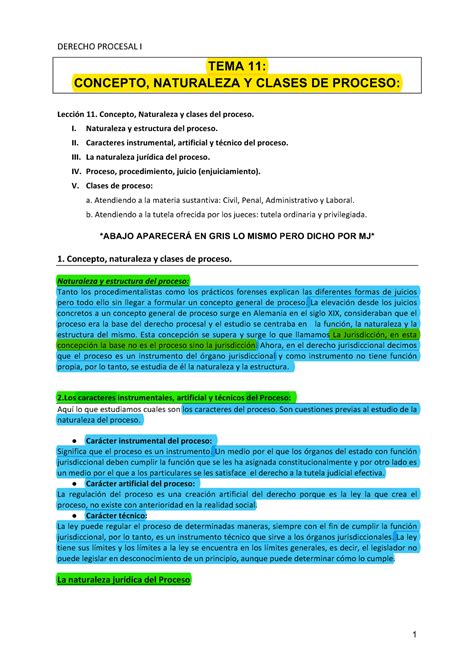 DERECHO PROCESAL I

TEMA 11:
CONCEPTO, NATURALEZA Y CLASES DE PROCESO:

Lección 11. Concepto, Naturaleza y clases del proceso.

I. Naturaleza y estructura del proceso.
II. Caracteres instrumental, artificial y técnico del proceso.
III. La naturaleza jurídica del proceso.
IV. Proceso, procedimiento, juicio (enjuiciamiento).
V. Clases de proceso:
a. Atendiendo a la materia sustantiva: Civil, Penal, Administrativo y Laboral.
b. Atendiendo a la tutela ofrecida por los jueces: tutela ordinaria y privilegiada.

*ABAJO APARECERÁ EN GRIS LO MISMO PERO DICHO POR MJ*

1. Concepto, naturaleza y clases de proceso.

Naturaleza y estructura del proceso:
Tanto los procedimentalistas como los prácticos forenses explican las diferentes formas de juicios pero todo ello sin llegar a formular un concepto general de proceso. La elevación desde los juicios concretos a un concepto general de proceso surge en Alemania en el siglo XIX, consideraban que el proceso era la base del derecho procesal y el estudio se centraba en la función, la naturaleza y la estructura del mismo. Esta concepción se supera y surge lo que llamamos La Jurisdicción, en esta concepción la base no es el proceso sino la jurisdicción. Ahora, en el derecho jurisdiccional decimos que el proceso es un instrumento del órgano jurisdiccional y como instrumento no tiene función propia, por lo tanto, se estudia de él la naturaleza y la estructura.

2.Los caracteres instrumentales, artificial y técnicos del Proceso:
Aquí lo que estudiamos cuales son los caracteres del proceso. Son cuestiones previas al estudio de la naturaleza del proceso.

● Carácter instrumental del proceso:
Significa que el proceso es un instrumento. Un medio por el que los órganos del estado con función jurisdiccional deben cumplir la función que se les ha asignada constitucionalmente y por otro lado es un medio por el que a los particulares se les satisface el derecho a la tutela judicial efectiva.
● Carácter artificial del proceso:
La regulación del proceso es una creación artificial del derecho porque es la ley la que crea el proceso, no existe con anterioridad en la realidad social.
● Carácter técnico:
La ley puede regular el proceso de determinadas maneras, siempre con el fin de cumplir la función jurisdiccional, por lo tanto, es un instrumento técnico que sirve a los órganos jurisdiccionales. La ley tiene sus límites y los límites a la ley se encuentra en los límites generales, es decir, el legislador no puede legislar en desconocimiento de un principio, aunque puede determinar cómo lo cumple.

La naturaleza jurídica del Proceso

1